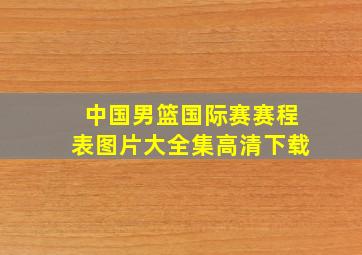 中国男篮国际赛赛程表图片大全集高清下载